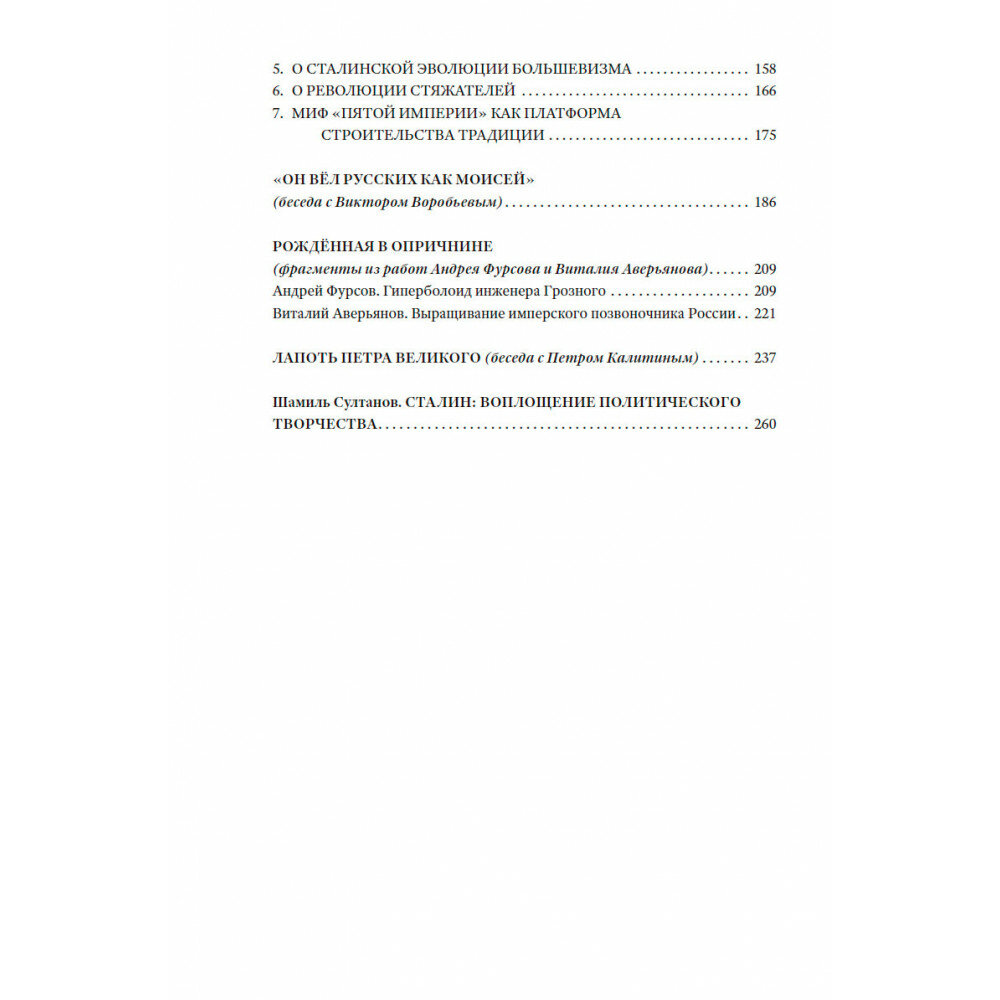 5. О СТАЛИНСКОЙ ЭВОЛЮЦИИ БОЛЬШЕВИЗМА 158
6. О РЕВОЛЮЦИИ СТЯЖАТЕЛЕЙ 166
7. МИФ «ПЯТОЙ ИМПЕРИИ» КАК ПЛАТФОРМА СТРОИТЕЛЬСТВА ТРАДИЦИИ 175

«ОН ВЁЛ РУССКИХ КАК МОИСЕЙ»
(беседа с Виктором Воробьевым) 186

РОЖДЁННАЯ В ОПРИЧНИНЕ
(фрагменты из работ Андрея Фурсова и Виталия Аверьянова) 209
Андрей Фурсов. Гиперболоид инженера Грозного 209
Виталий Аверьянов. Выращивание имперского позвоночника России 221

ЛАПОТЬ ПЕТРА ВЕЛИКОГО (беседа с Петром Калитиным) 237

Шамиль Султанов. СТАЛИН: ВОПЛОЩЕНИЕ ПОЛИТИЧЕСКОГО ТВОРЧЕСТВА 260